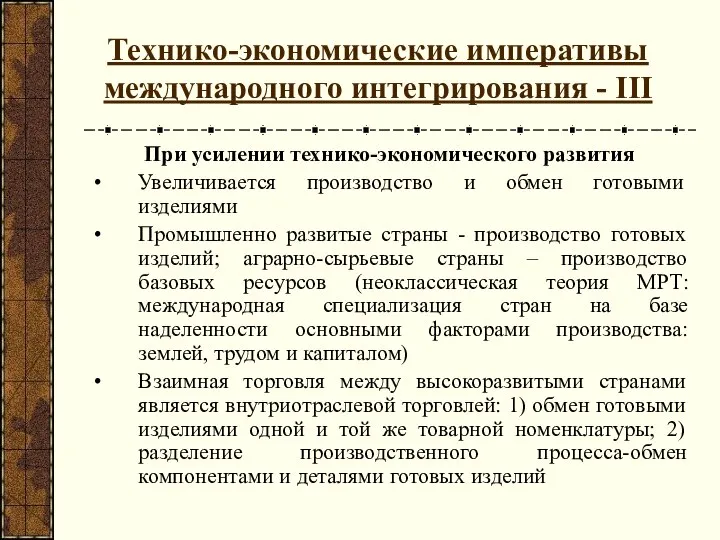 Технико-экономические императивы международного интегрирования - III

При усилении технико-экономического развития

• Увеличивается производство и обмен готовыми изделиями

• Промышленно развитые страны - производство готовых изделий; аграрно-сырьевые страны – производство базовых ресурсов (неоклассическая теория МРТ: международная специализация стран на базе наделенности основными факторами производства: землей, трудом и капиталом)

• Взаимная торговля между высокоразвитыми странами является внутриотраслевой торговлей: 1) обмен готовыми изделиями одной и той же товарной номенклатуры; 2) разделение производственного процесса-обмен компонентами и деталями готовых изделий